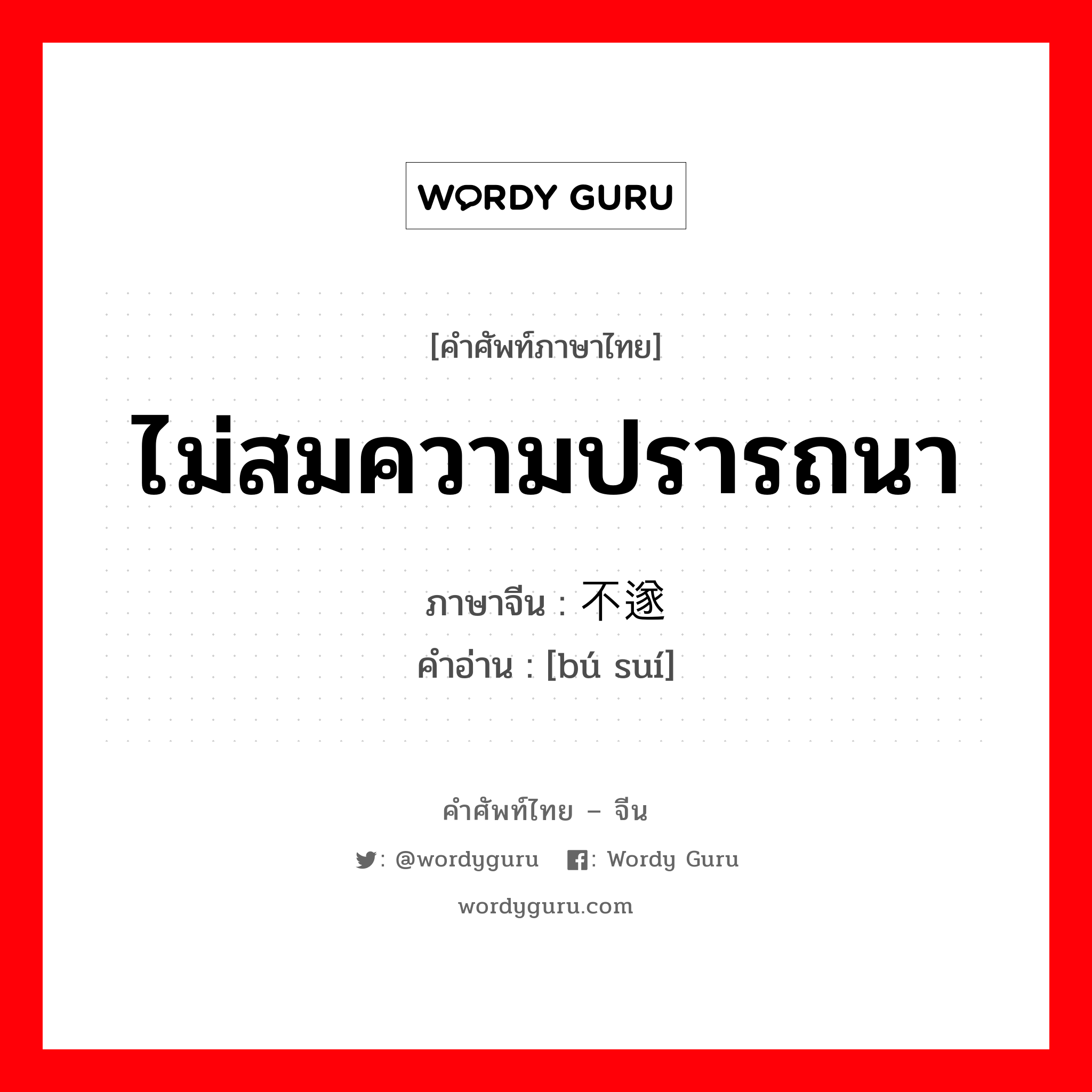 WORDY GURU

[คำศัพท์ภาษาไทย]

ไม่สมความปรารถนา

ภาษาจีน : 不遂

คำอ่าน : [bú suí]

คำศัพท์ไทย – จีน

: @wordyguru : Wordy Guru

wordyguru.com